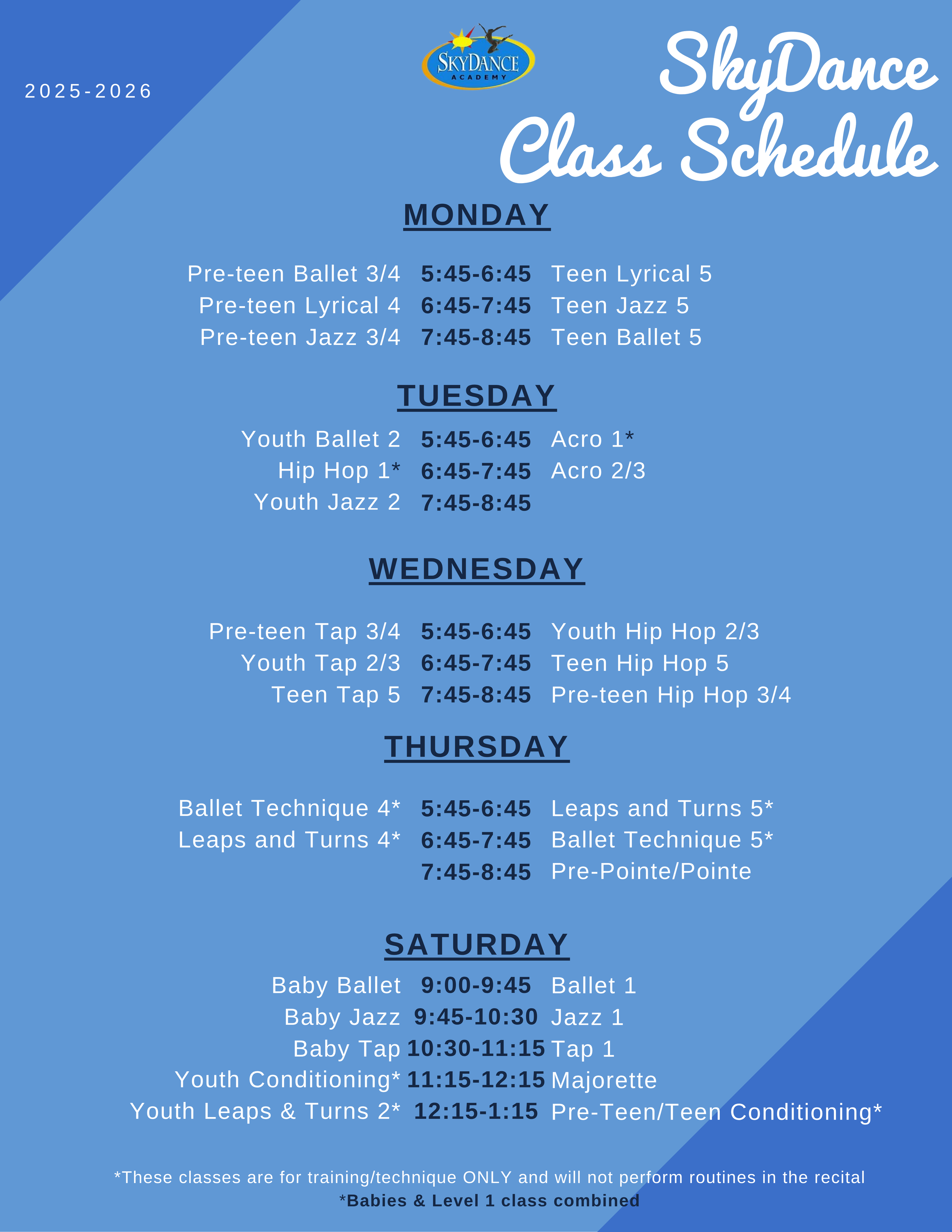 2025-2026

SKYDANCE ACADEMY

SkyDance Class Schedule

MONDAY

| | | |
|---|---|---|
| Pre-teen Ballet 3/4 | 5:45-6:45 | Teen Lyrical 5 |
| Pre-teen Lyrical 4 | 6:45-7:45 | Teen Jazz 5 |
| Pre-teen Jazz 3/4 | 7:45-8:45 | Teen Ballet 5 |

TUESDAY

| | | |
|---|---|---|
| Youth Ballet 2 | 5:45-6:45 | Acro 1* |
| Hip Hop 1* | 6:45-7:45 | Acro 2/3 |
| Youth Jazz 2 | 7:45-8:45 | |

WEDNESDAY

| | | |
|---|---|---|
| Pre-teen Tap 3/4 | 5:45-6:45 | Youth Hip Hop 2/3 |
| Youth Tap 2/3 | 6:45-7:45 | Teen Hip Hop 5 |
| Teen Tap 5 | 7:45-8:45 | Pre-teen Hip Hop 3/4 |

THURSDAY

| | | |
|---|---|---|
| Ballet Technique 4* | 5:45-6:45 | Leaps and Turns 5* |
| Leaps and Turns 4* | 6:45-7:45 | Ballet Technique 5* |
| | 7:45-8:45 | Pre-Pointe/Pointe |

SATURDAY

| | | |
|---|---|---|
| Baby Ballet | 9:00-9:45 | Ballet 1 |
| Baby Jazz | 9:45-10:30 | Jazz 1 |
| Baby Tap | 10:30-11:15 | Tap 1 |
| Youth Conditioning* | 11:15-12:15 | Majorette |
| Youth Leaps & Turns 2* | 12:15-1:15 | Pre-Teen/Teen Conditioning* |

*These classes are for training/technique ONLY and will not perform routines in the recital
*Babies & Level 1 class combined